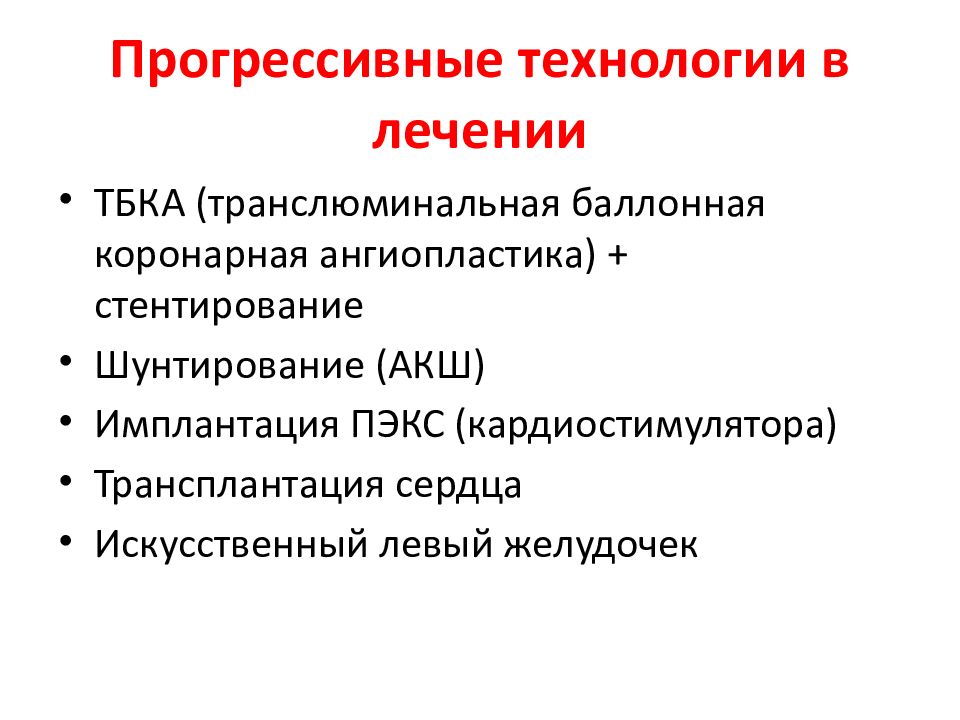 Прогрессивные технологии в лечении

• ТБКА (транслюминальная баллонная коронарная ангиопластика) + стентирование
• Шунтирование (АКШ)
• Имплантация ПЭКС (кардиостимулятора)
• Трансплантация сердца
• Искусственный левый желудочек